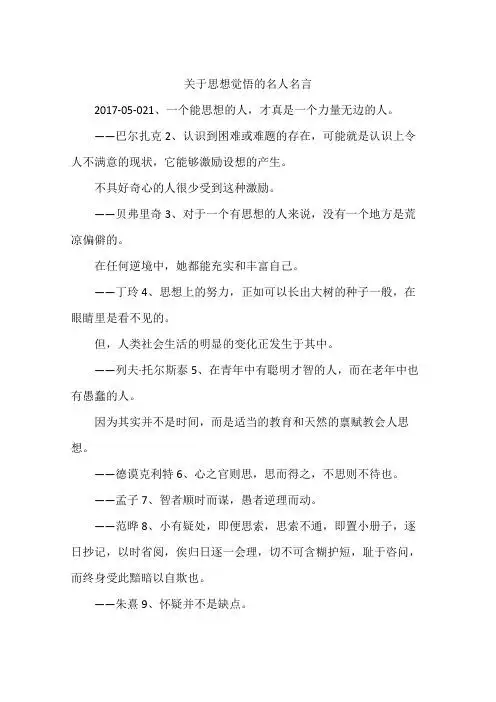 关于思想觉悟的名人名言

2017-05-021、一个能思想的人，才真是一个力量无边的人。

——巴尔扎克 2、认识到困难或难题的存在，可能就是认识上令人不满意的现状，它能够激励设想的产生。

不具好奇心的人很少受到这种激励。

——贝弗里奇 3、对于一个有思想的人来说，没有一个地方是荒凉偏僻的。

在任何逆境中，她都能充实和丰富自己。

——丁玲 4、思想上的努力，正如可以长出大树的种子一般，在眼睛里是看不见的。

但，人类社会生活的明显的变化正发生于其中。

——列夫·托尔斯泰 5、在青年中有聪明才智的人，而在老年中也有愚蠢的人。

因为其实并不是时间，而是适当的教育和天然的禀赋教会人思想。

——德谟克利特 6、心之官则思，思而得之，不思则不待也。

——孟子 7、智者顺时而谋，愚者逆理而动。

——范晔 8、小有疑处，即便思索，思索不通，即置小册子，逐日抄记，以时省阅，俟归日逐一会理，切不可含糊护短，耻于咨问，而终身受此黯暗以自欺也。

——朱熹 9、怀疑并不是缺点。